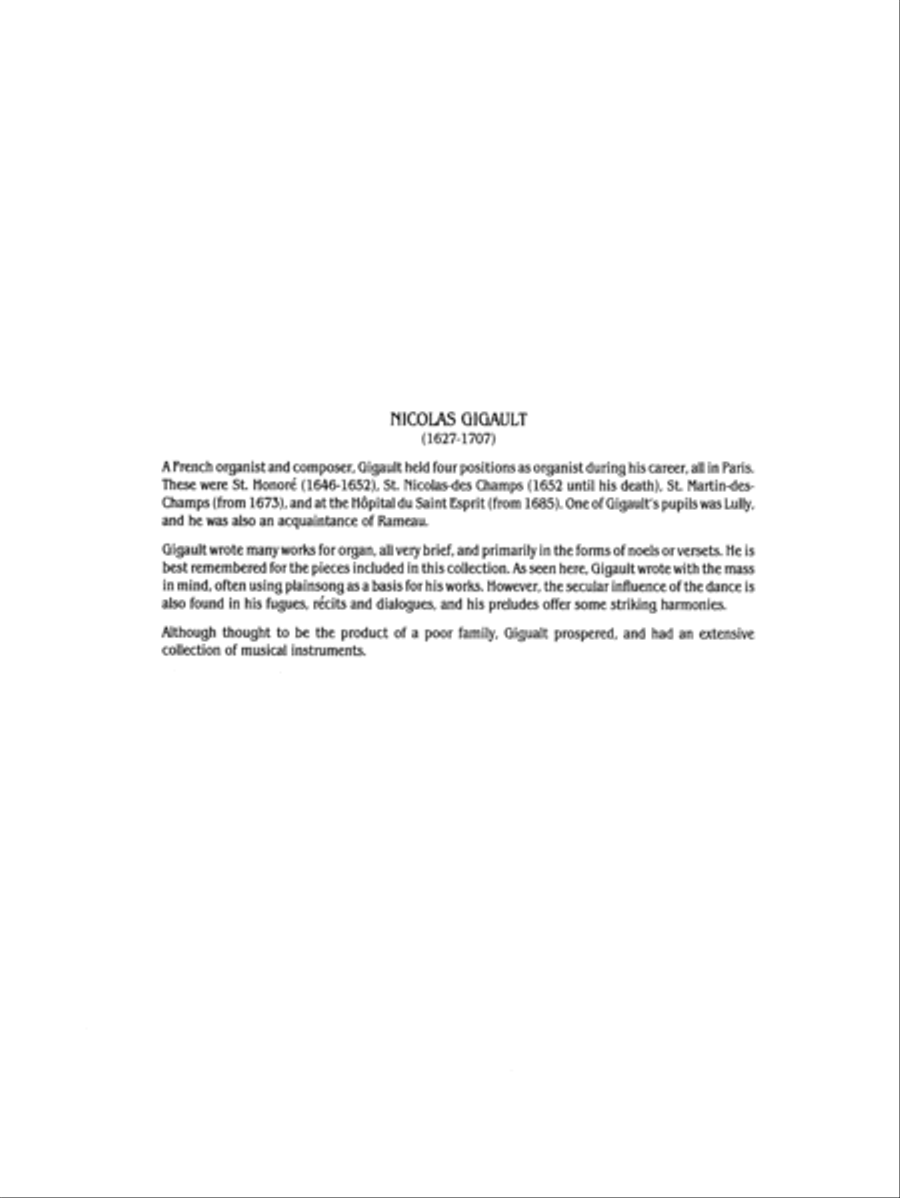 NICOLAS GIGAULT
(1627-1707)

A French organist and composer, Gigault held four positions as organist during his career, all in Paris. These were St. Honoré (1646-1652), St. Nicolas-des Champs (1652 until his death), St. Martin-des-Champs (from 1673), and at the Hôpital du Saint Esprit (from 1685). One of Gigault's pupils was Lully, and he was also an acquaintance of Rameau.

Gigault wrote many works for organ, all very brief, and primarily in the forms of noels or versets. He is best remembered for the pieces included in this collection. As seen here, Gigault wrote with the mass in mind, often using plainsong as a basis for his works. However, the secular influence of the dance is also found in his fugues, récits and dialogues, and his preludes offer some striking harmonies.

Although thought to be the product of a poor family, Gigualt prospered, and had an extensive collection of musical instruments.